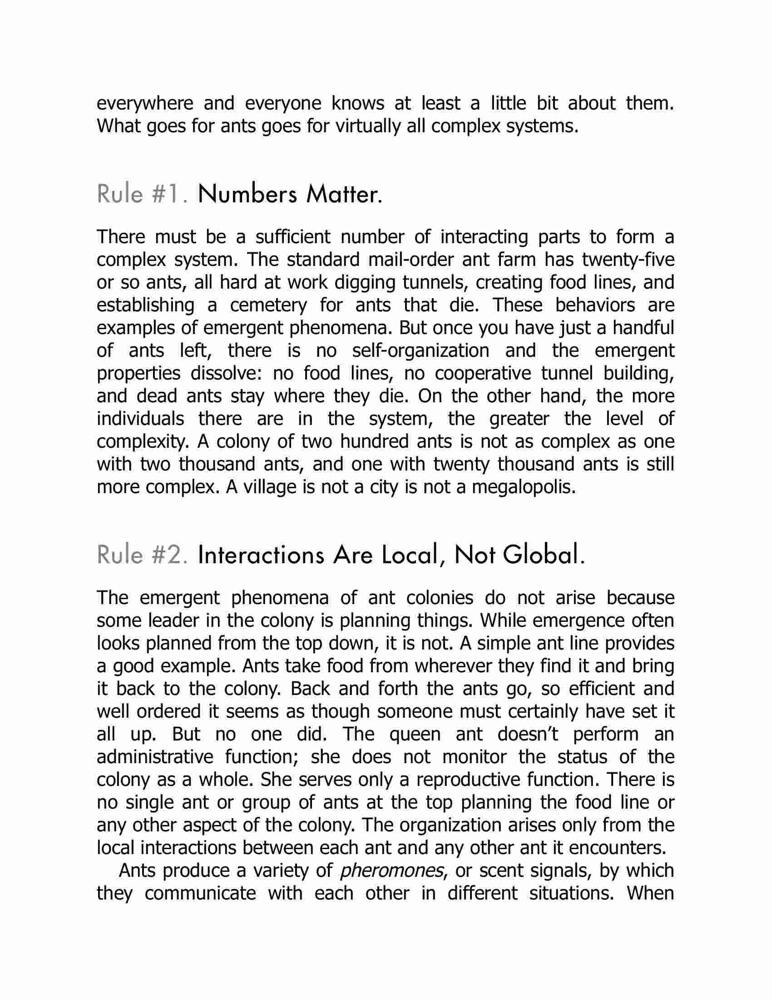 everywhere and everyone knows at least a little bit about them. What goes for ants goes for virtually all complex systems.

Rule #1. Numbers Matter.

There must be a sufficient number of interacting parts to form a complex system. The standard mail-order ant farm has twenty-five or so ants, all hard at work digging tunnels, creating food lines, and establishing a cemetery for ants that die. These behaviors are examples of emergent phenomena. But once you have just a handful of ants left, there is no self-organization and the emergent properties dissolve: no food lines, no cooperative tunnel building, and dead ants stay where they die. On the other hand, the more individuals there are in the system, the greater the level of complexity. A colony of two hundred ants is not as complex as one with two thousand ants, and one with twenty thousand ants is still more complex. A village is not a city is not a megalopolis.

Rule #2. Interactions Are Local, Not Global.

The emergent phenomena of ant colonies do not arise because some leader in the colony is planning things. While emergence often looks planned from the top down, it is not. A simple ant line provides a good example. Ants take food from wherever they find it and bring it back to the colony. Back and forth the ants go, so efficient and well ordered it seems as though someone must certainly have set it all up. But no one did. The queen ant doesn't perform an administrative function; she does not monitor the status of the colony as a whole. She serves only a reproductive function. There is no single ant or group of ants at the top planning the food line or any other aspect of the colony. The organization arises only from the local interactions between each ant and any other ant it encounters.

Ants produce a variety of pheromones, or scent signals, by which they communicate with each other in different situations. When